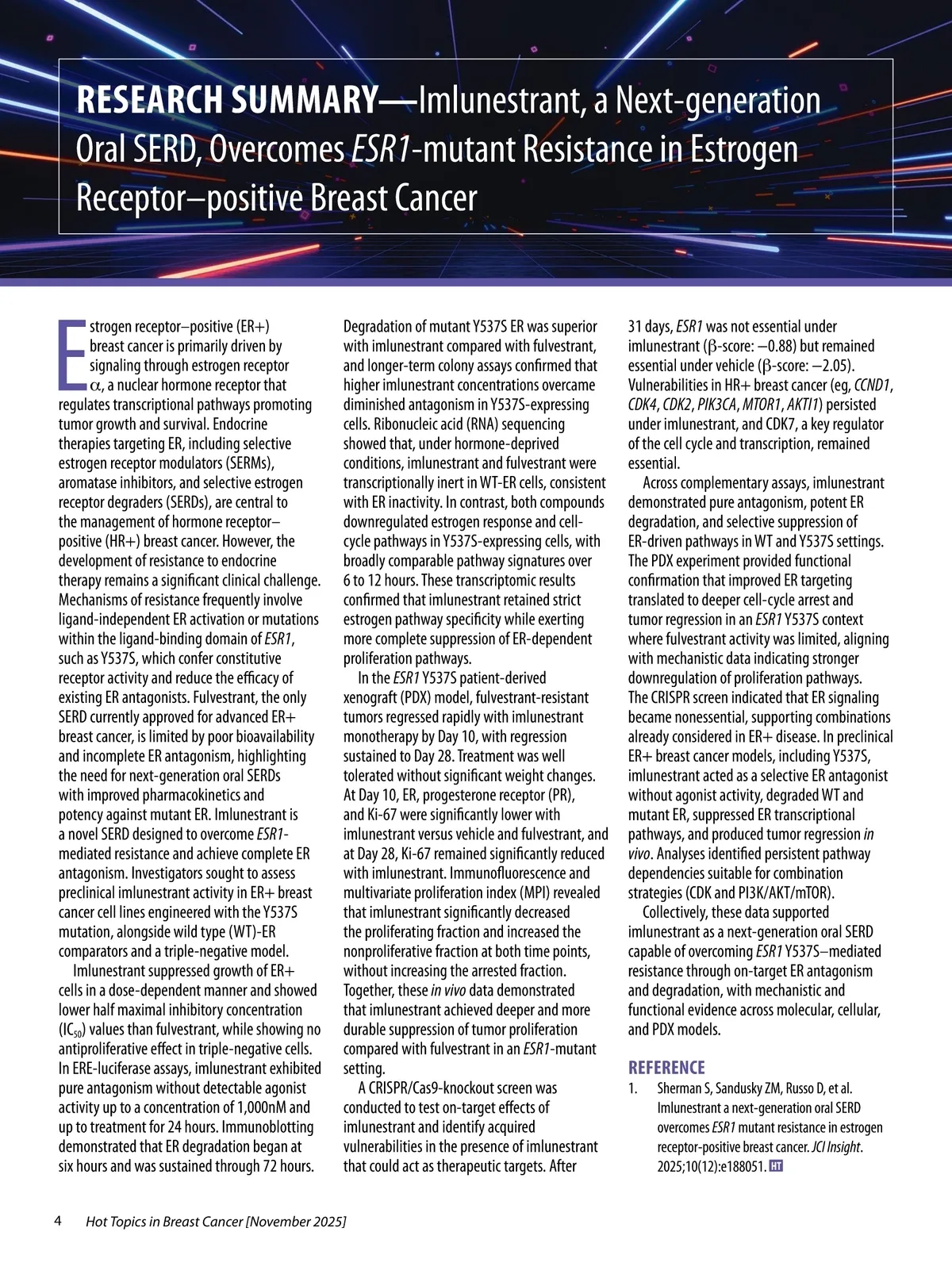 RESEARCH SUMMARY—Imlunestrant, a Next-generation Oral SERD, Overcomes ESR1-mutant Resistance in Estrogen Receptor–positive Breast Cancer

Estrogen receptor–positive (ER+) breast cancer is primarily driven by signaling through estrogen receptor $\alpha$, a nuclear hormone receptor that regulates transcriptional pathways promoting tumor growth and survival. Endocrine therapies targeting ER, including selective estrogen receptor modulators (SERMs), aromatase inhibitors, and selective estrogen receptor degraders (SERDs), are central to the management of hormone receptor–positive (HR+) breast cancer. However, the development of resistance to endocrine therapy remains a significant clinical challenge. Mechanisms of resistance frequently involve ligand-independent ER activation or mutations within the ligand-binding domain of ESR1, such as Y537S, which confer constitutive receptor activity and reduce the efficacy of existing ER antagonists. Fulvestrant, the only SERD currently approved for advanced ER+ breast cancer, is limited by poor bioavailability and incomplete ER antagonism, highlighting the need for next-generation oral SERDs with improved pharmacokinetics and potency against mutant ER. Imlunestrant is a novel SERD designed to overcome ESR1-mediated resistance and achieve complete ER antagonism. Investigators sought to assess preclinical imlunestrant activity in ER+ breast cancer cell lines engineered with the Y537S mutation, alongside wild type (WT)-ER comparators and a triple-negative model.

Imlunestrant suppressed growth of ER+ cells in a dose-dependent manner and showed lower half maximal inhibitory concentration ($IC_{50}$) values than fulvestrant, while showing no antiproliferative effect in triple-negative cells. In ERE-luciferase assays, imlunestrant exhibited pure antagonism without detectable agonist activity up to a concentration of 1,000nM and up to treatment for 24 hours. Immunoblotting demonstrated that ER degradation began at six hours and was sustained through 72 hours. Degradation of mutant Y537S ER was superior with imlunestrant compared with fulvestrant, and longer-term colony assays confirmed that higher imlunestrant concentrations overcame diminished antagonism in Y537S-expressing cells. Ribonucleic acid (RNA) sequencing showed that, under hormone-deprived conditions, imlunestrant and fulvestrant were transcriptionally inert in WT-ER cells, consistent with ER inactivity. In contrast, both compounds downregulated estrogen response and cell-cycle pathways in Y537S-expressing cells, with broadly comparable pathway signatures over 6 to 12 hours. These transcriptomic results confirmed that imlunestrant retained strict estrogen pathway specificity while exerting more complete suppression of ER-dependent proliferation pathways.

In the ESR1 Y537S patient-derived xenograft (PDX) model, fulvestrant-resistant tumors regressed rapidly with imlunestrant monotherapy by Day 10, with regression sustained to Day 28. Treatment was well tolerated without significant weight changes. At Day 10, ER, progesterone receptor (PR), and Ki-67 were significantly lower with imlunestrant versus vehicle and fulvestrant, and at Day 28, Ki-67 remained significantly reduced with imlunestrant. Immunofluorescence and multivariate proliferation index (MPI) revealed that imlunestrant significantly decreased the proliferating fraction and increased the nonproliferative fraction at both time points, without increasing the arrested fraction. Together, these in vivo data demonstrated that imlunestrant achieved deeper and more durable suppression of tumor proliferation compared with fulvestrant in an ESR1-mutant setting.

A CRISPR/Cas9-knockout screen was conducted to test on-target effects of imlunestrant and identify acquired vulnerabilities in the presence of imlunestrant that could act as therapeutic targets. After 31 days, ESR1 was not essential under imlunestrant ($\beta$-score: −0.88) but remained essential under vehicle ($\beta$-score: −2.05). Vulnerabilities in HR+ breast cancer (eg, CCND1, CDK4, CDK2, PIK3CA, MTOR1, AKTI1) persisted under imlunestrant, and CDK7, a key regulator of the cell cycle and transcription, remained essential.

Across complementary assays, imlunestrant demonstrated pure antagonism, potent ER degradation, and selective suppression of ER-driven pathways in WT and Y537S settings. The PDX experiment provided functional confirmation that improved ER targeting translated to deeper cell-cycle arrest and tumor regression in an ESR1 Y537S context where fulvestrant activity was limited, aligning with mechanistic data indicating stronger downregulation of proliferation pathways. The CRISPR screen indicated that ER signaling became nonessential, supporting combinations already considered in ER+ disease. In preclinical ER+ breast cancer models, including Y537S, imlunestrant acted as a selective ER antagonist without agonist activity, degraded WT and mutant ER, suppressed ER transcriptional pathways, and produced tumor regression in vivo. Analyses identified persistent pathway dependencies suitable for combination strategies (CDK and PI3K/AKT/mTOR).

Collectively, these data supported imlunestrant as a next-generation oral SERD capable of overcoming ESR1 Y537S–mediated resistance through on-target ER antagonism and degradation, with mechanistic and functional evidence across molecular, cellular, and PDX models.

REFERENCE
1. Sherman S, Sandusky ZM, Russo D, et al. Imlunestrant a next-generation oral SERD overcomes ESR1 mutant resistance in estrogen receptor-positive breast cancer. JCI Insight. 2025;10(12):e188051. HT

4 Hot Topics in Breast Cancer [November 2025]